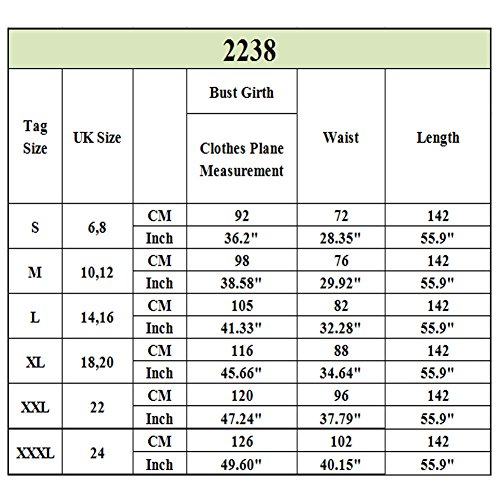 2238

| Tag Size | UK Size | | Bust Girth Clothes Plane Measurement | Waist | Length |
|---|---|---|---|---|---|
| S | 6,8 | CM | 92 | 72 | 142 |
| | | Inch | 36.2" | 28.35" | 55.9" |
| M | 10,12 | CM | 98 | 76 | 142 |
| | | Inch | 38.58" | 29.92" | 55.9" |
| L | 14,16 | CM | 105 | 82 | 142 |
| | | Inch | 41.33" | 32.28" | 55.9" |
| XL | 18,20 | CM | 116 | 88 | 142 |
| | | Inch | 45.66" | 34.64" | 55.9" |
| XXL | 22 | CM | 120 | 96 | 142 |
| | | Inch | 47.24" | 37.79" | 55.9" |
| XXXL | 24 | CM | 126 | 102 | 142 |
| | | Inch | 49.60" | 40.15" | 55.9" |